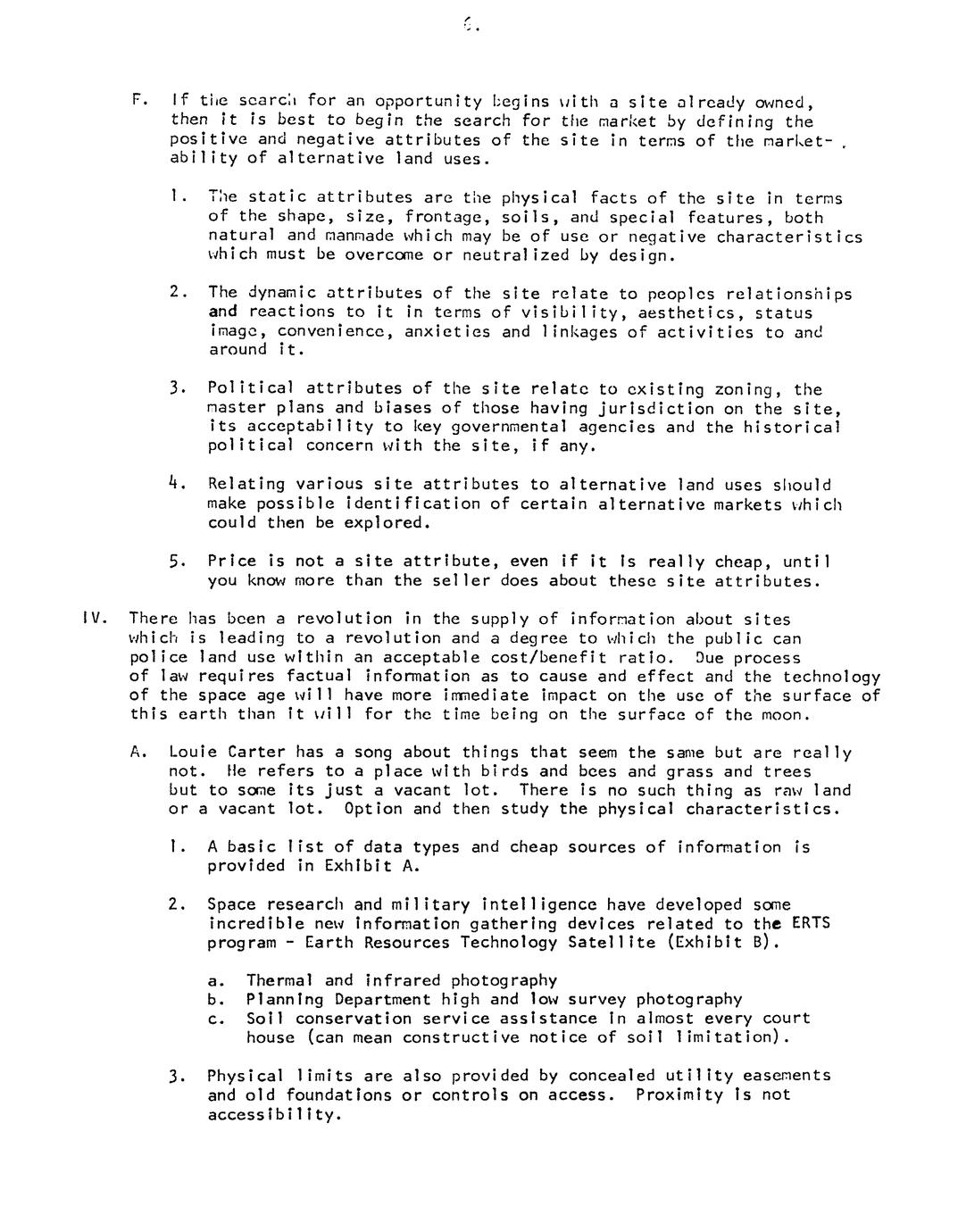 6.

F. If the search for an opportunity begins with a site already owned, then it is best to begin the search for the market by defining the positive and negative attributes of the site in terms of the marketability of alternative land uses.

1. The static attributes are the physical facts of the site in terms of the shape, size, frontage, soils, and special features, both natural and manmade which may be of use or negative characteristics which must be overcome or neutralized by design.

2. The dynamic attributes of the site relate to peoples relationships and reactions to it in terms of visibility, aesthetics, status image, convenience, anxieties and linkages of activities to and around it.

3. Political attributes of the site relate to existing zoning, the master plans and biases of those having jurisdiction on the site, its acceptability to key governmental agencies and the historical political concern with the site, if any.

4. Relating various site attributes to alternative land uses should make possible identification of certain alternative markets which could then be explored.

5. Price is not a site attribute, even if it is really cheap, until you know more than the seller does about these site attributes.

IV. There has been a revolution in the supply of information about sites which is leading to a revolution and a degree to which the public can police land use within an acceptable cost/benefit ratio. Due process of law requires factual information as to cause and effect and the technology of the space age will have more immediate impact on the use of the surface of this earth than it will for the time being on the surface of the moon.

A. Louie Carter has a song about things that seem the same but are really not. He refers to a place with birds and bees and grass and trees but to some its just a vacant lot. There is no such thing as raw land or a vacant lot. Option and then study the physical characteristics.

1. A basic list of data types and cheap sources of information is provided in Exhibit A.

2. Space research and military intelligence have developed some incredible new information gathering devices related to the ERTS program - Earth Resources Technology Satellite (Exhibit B).

a. Thermal and infrared photography
b. Planning Department high and low survey photography
c. Soil conservation service assistance in almost every court house (can mean constructive notice of soil limitation).

3. Physical limits are also provided by concealed utility easements and old foundations or controls on access. Proximity is not accessibility.